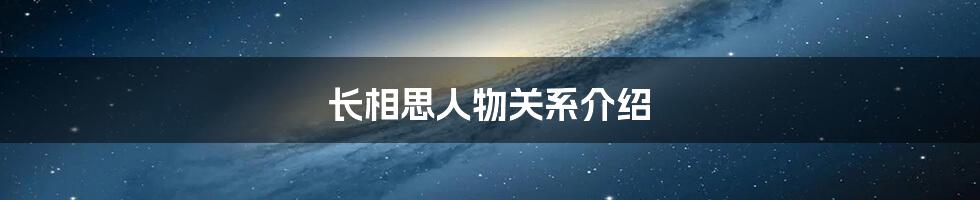 长相思人物关系介绍